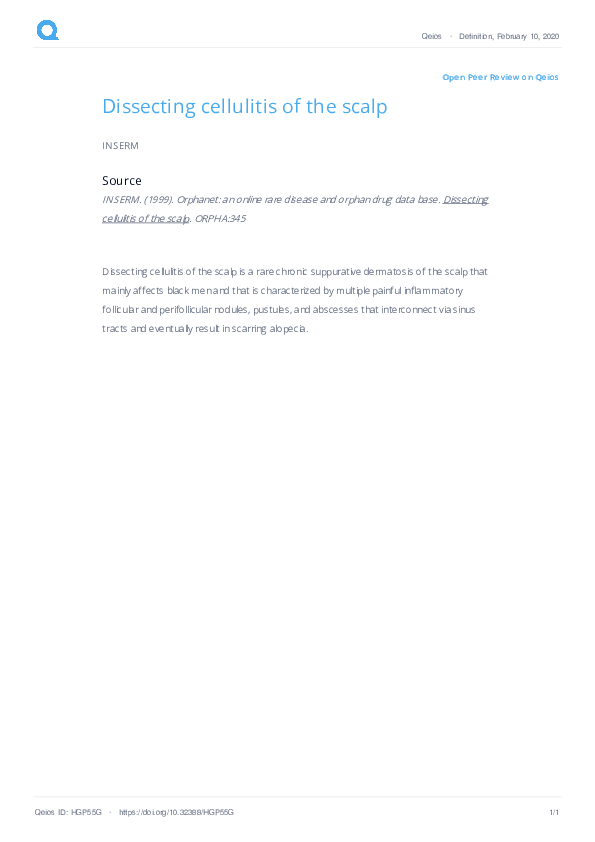 Qeios · Definition, February 10, 2020

Open Peer Review on Qeios

Dissecting cellulitis of the scalp

INSERM

Source

INSERM. (1999). Orphanet: an online rare disease and orphan drug data base. Dissecting cellulitis of the scalp. ORPHA:345

Dissecting cellulitis of the scalp is a rare chronic suppurative dermatosis of the scalp that mainly affects black men and that is characterized by multiple painful inflammatory follicular and perifollicular nodules, pustules, and abscesses that interconnect via sinus tracts and eventually result in scarring alopecia.

Qeios ID: HGP55G · https://doi.org/10.32388/HGP55G

1/1